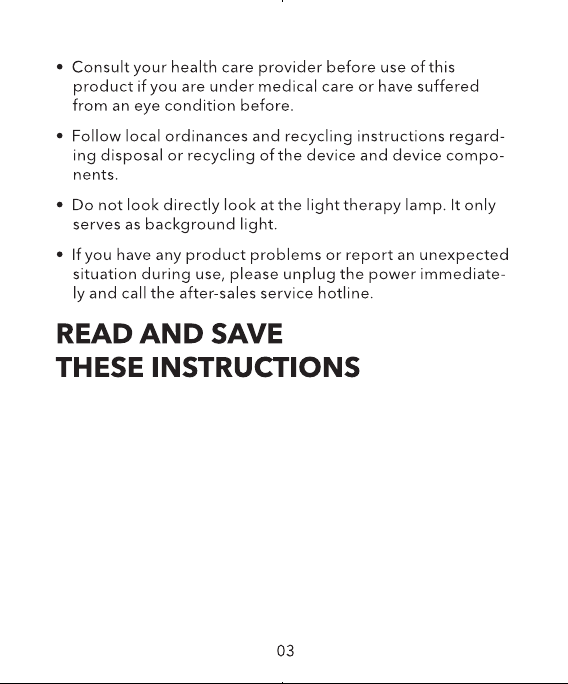 • Consult your health care provider before use of this product if you are under medical care or have suffered from an eye condition before.

• Follow local ordinances and recycling instructions regarding disposal or recycling of the device and device components.

• Do not look directly look at the light therapy lamp. It only serves as background light.

• If you have any product problems or report an unexpected situation during use, please unplug the power immediately and call the after-sales service hotline.

READ AND SAVE
THESE INSTRUCTIONS

03